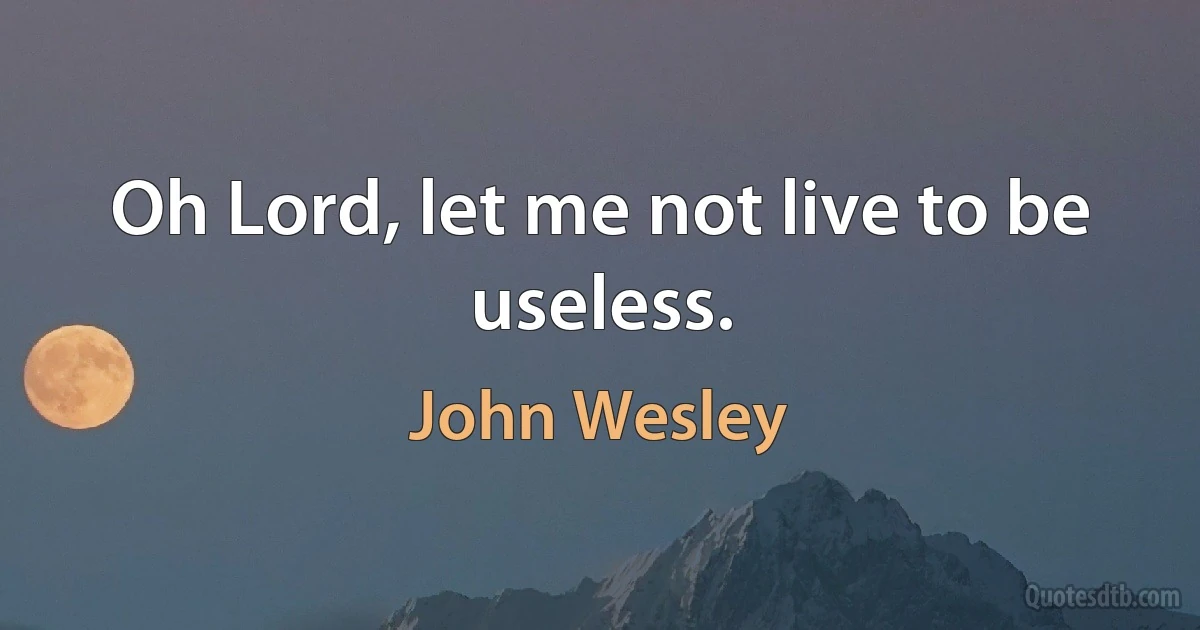 Oh Lord, let me not live to be useless.

John Wesley

Quotesdtb.com